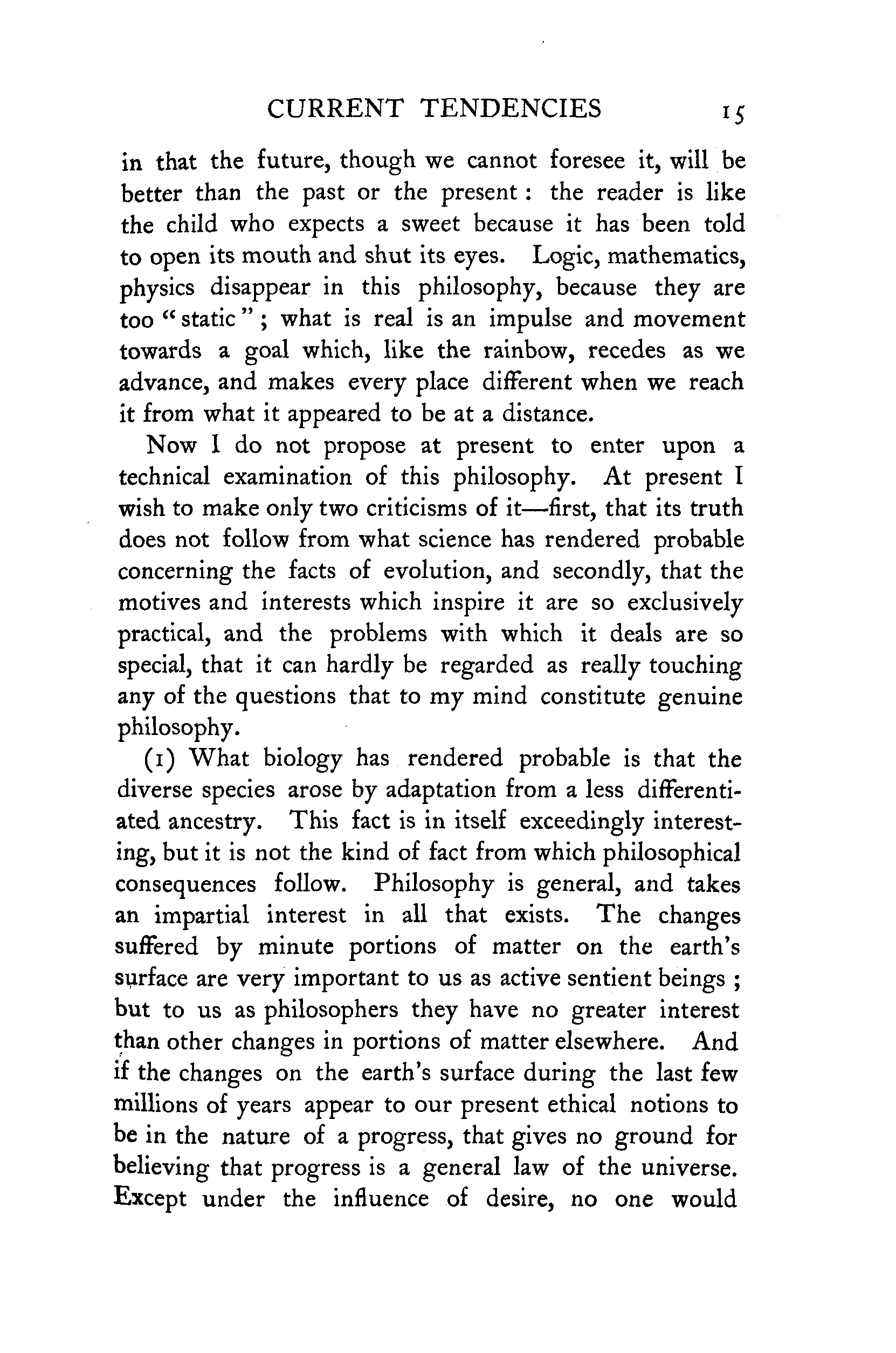 CURRENT TENDENCIES 15

in that the future, though we cannot foresee it, will be better than the past or the present: the reader is like the child who expects a sweet because it has been told to open its mouth and shut its eyes. Logic, mathematics, physics disappear in this philosophy, because they are too "static"; what is real is an impulse and movement towards a goal which, like the rainbow, recedes as we advance, and makes every place different when we reach it from what it appeared to be at a distance.

Now I do not propose at present to enter upon a technical examination of this philosophy. At present I wish to make only two criticisms of it—first, that its truth does not follow from what science has rendered probable concerning the facts of evolution, and secondly, that the motives and interests which inspire it are so exclusively practical, and the problems with which it deals are so special, that it can hardly be regarded as really touching any of the questions that to my mind constitute genuine philosophy.

(1) What biology has rendered probable is that the diverse species arose by adaptation from a less differentiated ancestry. This fact is in itself exceedingly interesting, but it is not the kind of fact from which philosophical consequences follow. Philosophy is general, and takes an impartial interest in all that exists. The changes suffered by minute portions of matter on the earth's surface are very important to us as active sentient beings; but to us as philosophers they have no greater interest than other changes in portions of matter elsewhere. And if the changes on the earth's surface during the last few millions of years appear to our present ethical notions to be in the nature of a progress, that gives no ground for believing that progress is a general law of the universe. Except under the influence of desire, no one would